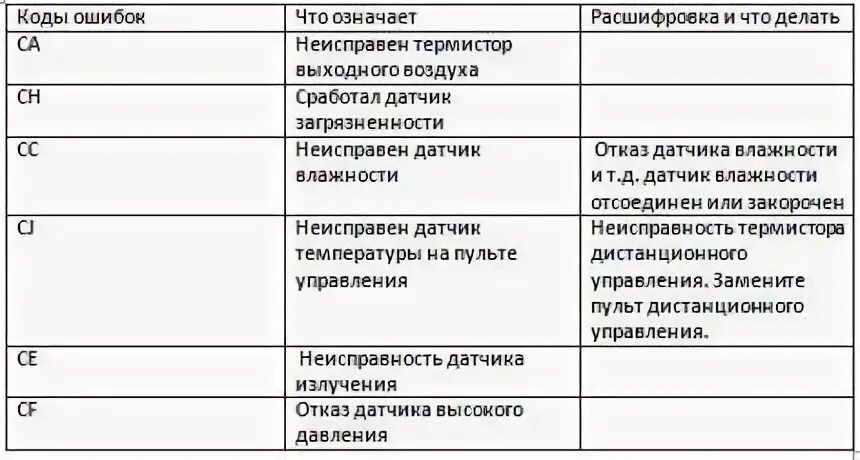 | Коды ошибок | Что означает | Расшифровка и что делать |
|---|---|---|
| CA | Неисправен термистор выходного воздуха | |
| CH | Сработал датчик загрязненности | |
| CC | Неисправен датчик влажности | Отказ датчика влажности и т.д. датчик влажности отсоединен или закорочен |
| CJ | Неисправен датчик температуры на пульте управления | Неисправность термистора дистанционного управления. Замените пульт дистанционного управления. |
| CE | Неисправность датчика излучения | |
| CF | Отказ датчика высокого давления | |